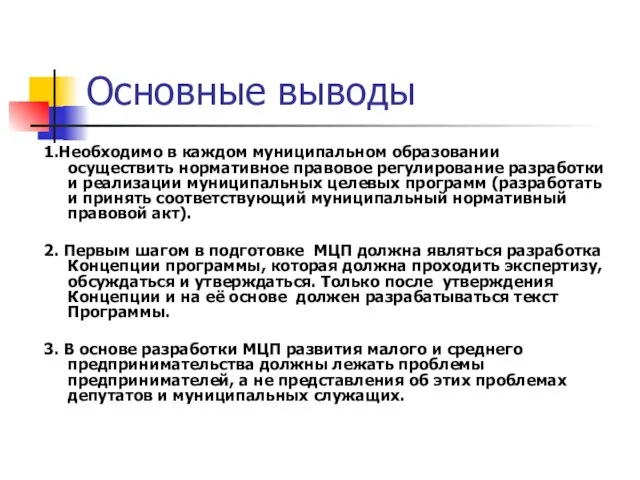 Основные выводы

1.Необходимо в каждом муниципальном образовании осуществить нормативное правовое регулирование разработки и реализации муниципальных целевых программ (разработать и принять соответствующий муниципальный нормативный правовой акт).

2. Первым шагом в подготовке МЦП должна являться разработка Концепции программы, которая должна проходить экспертизу, обсуждаться и утверждаться. Только после утверждения Концепции и на её основе должен разрабатываться текст Программы.

3. В основе разработки МЦП развития малого и среднего предпринимательства должны лежать проблемы предпринимателей, а не представления об этих проблемах депутатов и муниципальных служащих.